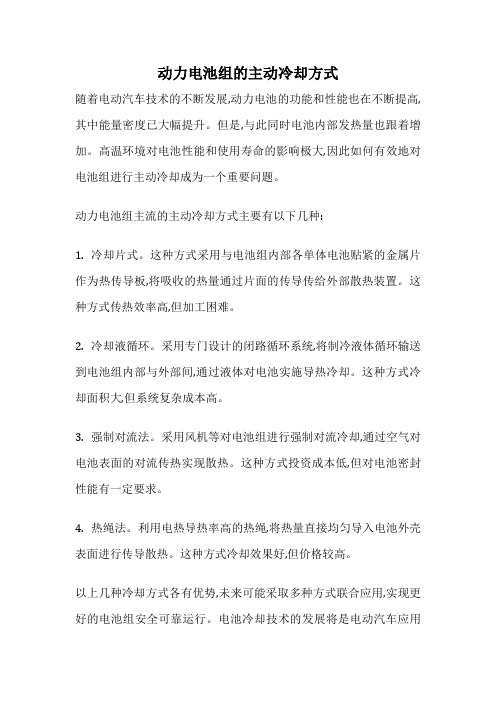 动力电池组的主动冷却方式

随着电动汽车技术的不断发展,动力电池的功能和性能也在不断提高,其中能量密度已大幅提升。但是,与此同时电池内部发热量也跟着增加。高温环境对电池性能和使用寿命的影响极大,因此如何有效地对电池组进行主动冷却成为一个重要问题。

动力电池组主流的主动冷却方式主要有以下几种:

1. 冷却片式。这种方式采用与电池组内部各单体电池贴紧的金属片作为热传导板,将吸收的热量通过片面的传导传给外部散热装置。这种方式传热效率高,但加工困难。

2. 冷却液循环。采用专门设计的闭路循环系统,将制冷液体循环输送到电池组内部与外部间,通过液体对电池实施导热冷却。这种方式冷却面积大,但系统复杂成本高。

3. 强制对流法。采用风机等对电池组进行强制对流冷却,通过空气对电池表面的对流传热实现散热。这种方式投资成本低,但对电池密封性能有一定要求。

4. 热绳法。利用电热导热率高的热绳,将热量直接均匀导入电池外壳表面进行传导散热。这种方式冷却效果好,但价格较高。

以上几种冷却方式各有优势,未来可能采取多种方式联合应用,实现更好的电池组安全可靠运行。电池冷却技术的发展将是电动汽车应用